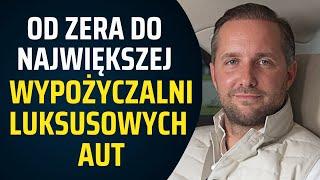 OD ZERA DO NAJWIĘKSZEJ WYPOŻYCZALNI LUKSUSOWYCH AUT